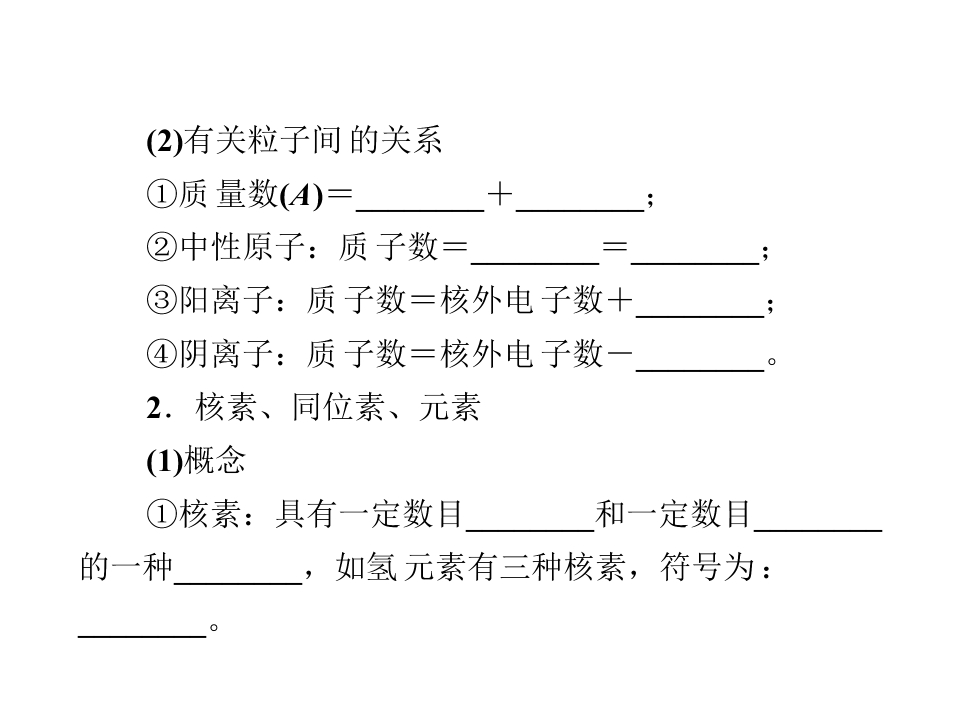 (2)有关粒子间的关系

①质量数(A)＝____＋____；

②中性原子：质子数＝____＝____；

③阳离子：质子数＝核外电子数＋____；

④阴离子：质子数＝核外电子数－____。

2．核素、同位素、元素

(1)概念

①核素：具有一定数目____和一定数目____的一种____，如氢元素有三种核素，符号为：____。